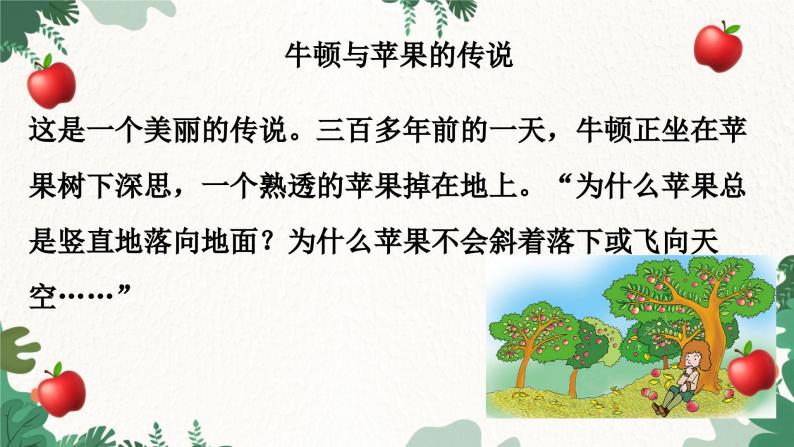 牛顿与苹果的传说

这是一个美丽的传说。三百多年前的一天，牛顿正坐在苹果树下深思，一个熟透的苹果掉在地上。“为什么苹果总是竖直地落向地面？为什么苹果不会斜着落下或飞向天空……”